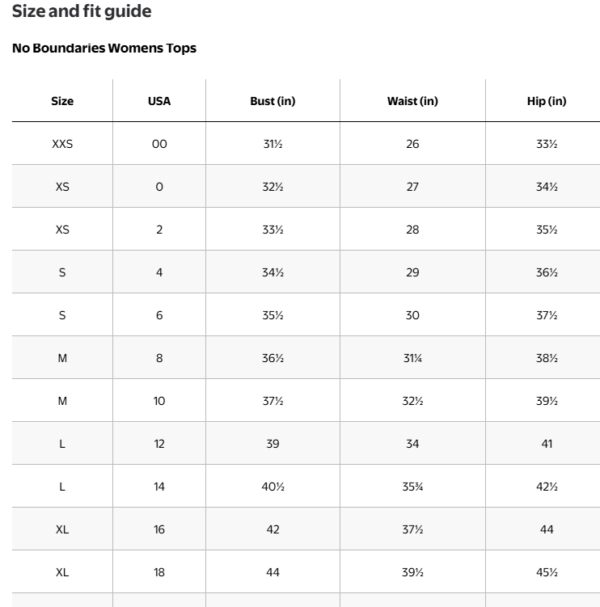 Size and fit guide

No Boundaries Womens Tops

| Size | USA | Bust (in) | Waist (in) | Hip (in) |
|---|---|---|---|---|
| XXS | 00 | 31½ | 26 | 33½ |
| XS | 0 | 32½ | 27 | 34½ |
| XS | 2 | 33½ | 28 | 35½ |
| S | 4 | 34½ | 29 | 36½ |
| S | 6 | 35½ | 30 | 37½ |
| M | 8 | 36½ | 31¼ | 38½ |
| M | 10 | 37½ | 32½ | 39½ |
| L | 12 | 39 | 34 | 41 |
| L | 14 | 40½ | 35¾ | 42½ |
| XL | 16 | 42 | 37½ | 44 |
| XL | 18 | 44 | 39½ | 45½ |